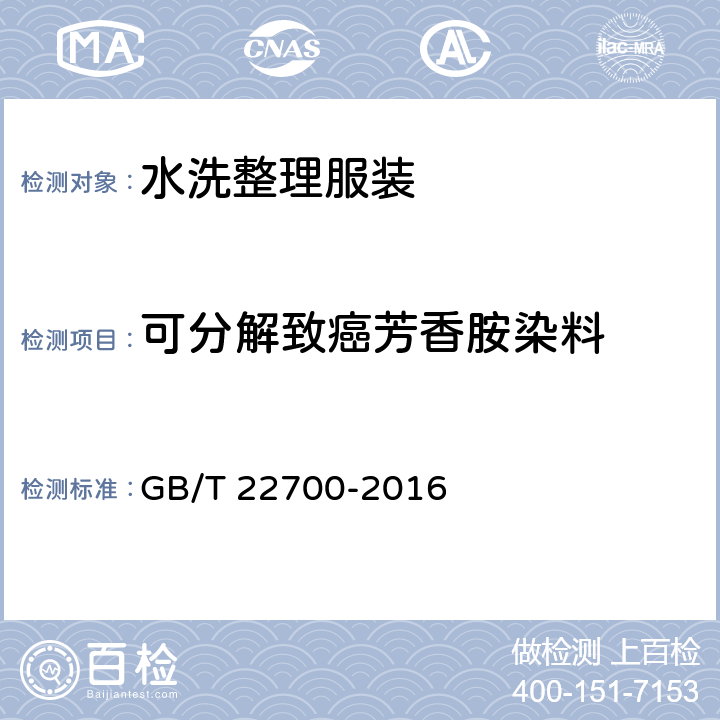 MA CNAS AL ilac-MRA

检测对象：水洗整理服装

检测项目：可分解致癌芳香胺染料

检测标准：GB/T 22700-2016

百检
Baijiantest.com

做检测 上百检
400-151-7153